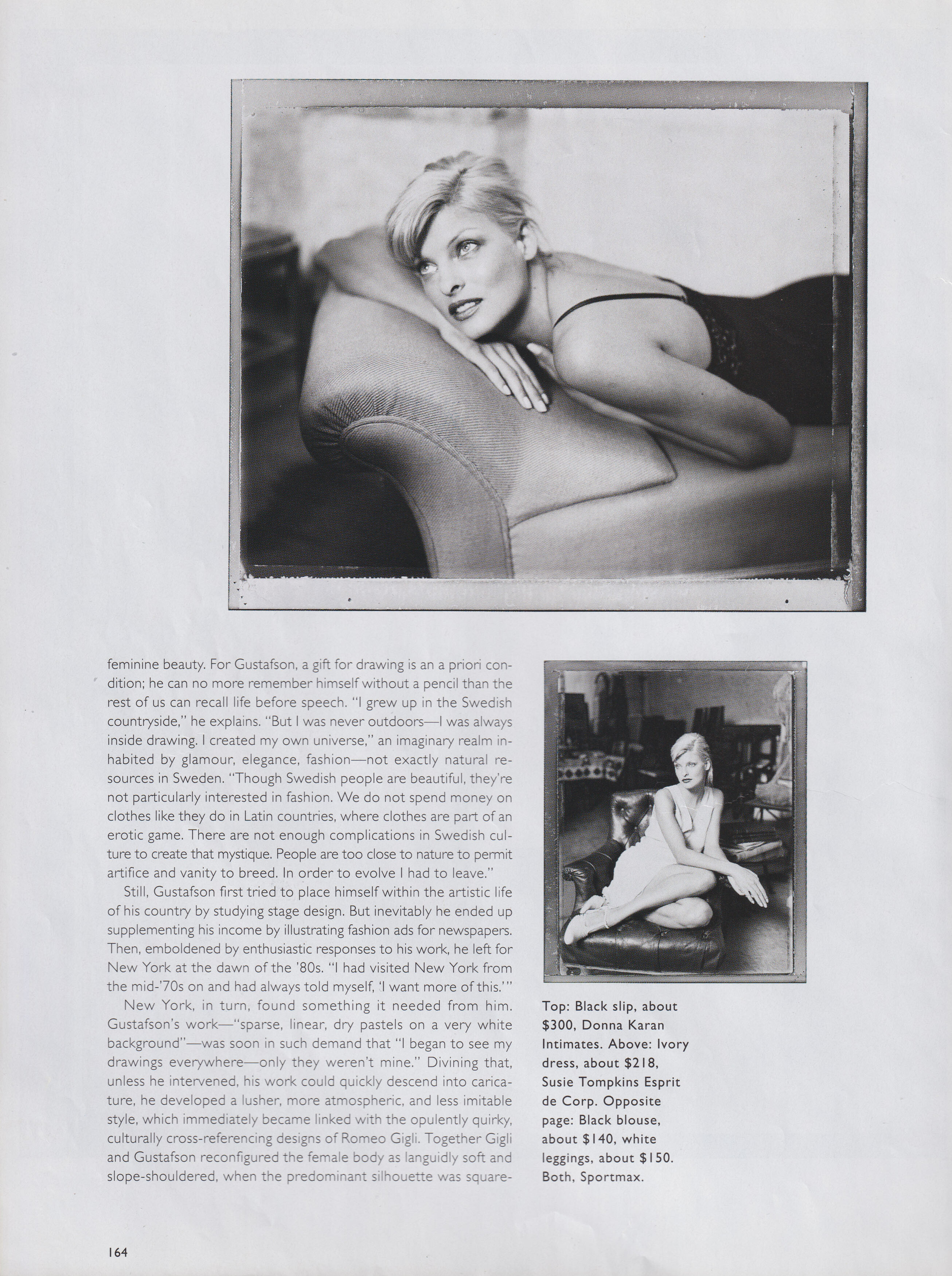 feminine beauty. For Gustafson, a gift for drawing is an a priori condition; he can no more remember himself without a pencil than the rest of us can recall life before speech. "I grew up in the Swedish countryside," he explains. "But I was never outdoors—I was always inside drawing. I created my own universe," an imaginary realm inhabited by glamour, elegance, fashion—not exactly natural resources in Sweden. "Though Swedish people are beautiful, they're not particularly interested in fashion. We do not spend money on clothes like they do in Latin countries, where clothes are part of an erotic game. There are not enough complications in Swedish culture to create that mystique. People are too close to nature to permit artifice and vanity to breed. In order to evolve I had to leave."

Still, Gustafson first tried to place himself within the artistic life of his country by studying stage design. But inevitably he ended up supplementing his income by illustrating fashion ads for newspapers. Then, emboldened by enthusiastic responses to his work, he left for New York at the dawn of the '80s. "I had visited New York from the mid-'70s on and had always told myself, 'I want more of this.'"

New York, in turn, found something it needed from him. Gustafson's work—"sparse, linear, dry pastels on a very white background"—was soon in such demand that "I began to see my drawings everywhere—only they weren't mine." Divining that, unless he intervened, his work could quickly descend into caricature, he developed a lusher, more atmospheric, and less imitable style, which immediately became linked with the opulently quirky, culturally cross-referencing designs of Romeo Gigli. Together Gigli and Gustafson reconfigured the female body as languidly soft and slope-shouldered, when the predominant silhouette was square-

Top: Black slip, about $300, Donna Karan Intimates. Above: Ivory dress, about $218, Susie Tompkins Esprit de Corp. Opposite page: Black blouse, about $140, white leggings, about $150. Both, Sportmax.

164